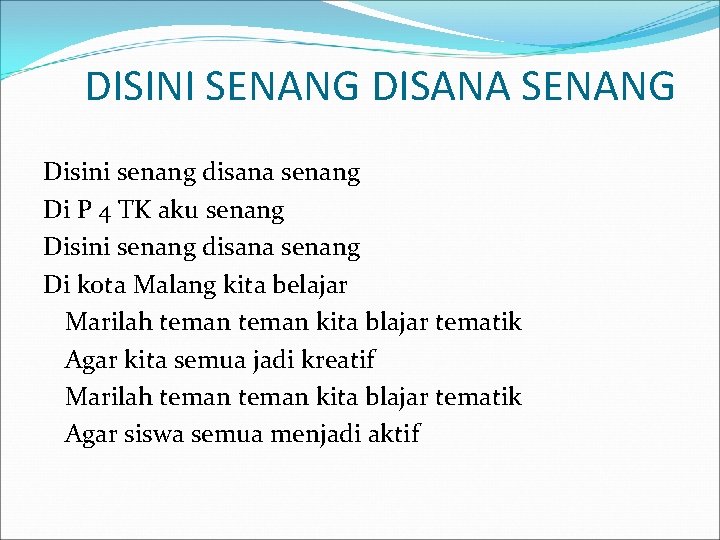 DISINI SENANG DISANA SENANG

Disini senang disana senang
Di P 4 TK aku senang
Disini senang disana senang
Di kota Malang kita belajar
Marilah teman teman kita blajar tematik
Agar kita semua jadi kreatif
Marilah teman teman kita blajar tematik
Agar siswa semua menjadi aktif